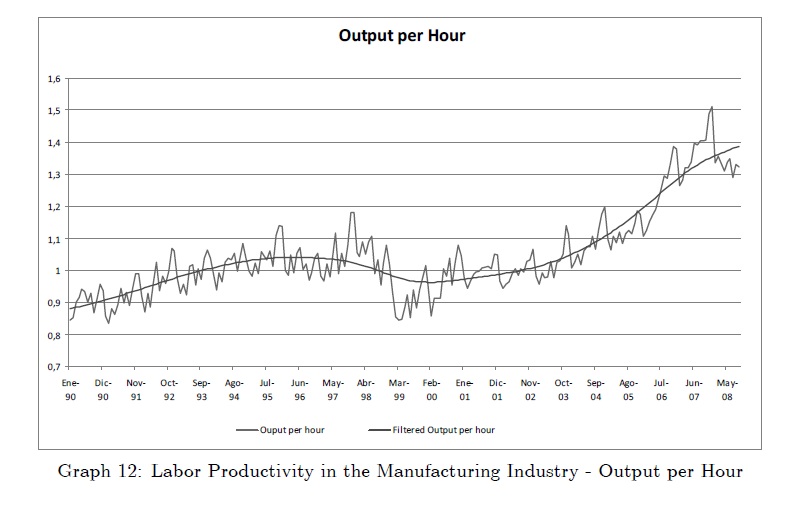 Output per Hour

1,6
1,5
1,4
1,3
1,2
1,1
1
0,9
0,8
0,7

Ene-90 Dic-90 Nov-91 Oct-92 Sep-93 Ago-94 Jul-95 Jun-96 May-97 Abr-98 Mar-99 Feb-00 Ene-01 Dic-01 Nov-02 Oct-03 Sep-04 Ago-05 Jul-06 Jun-07 May-08

Ouput per hour    Filtered Output per hour

Graph 12: Labor Productivity in the Manufacturing Industry - Output per Hour